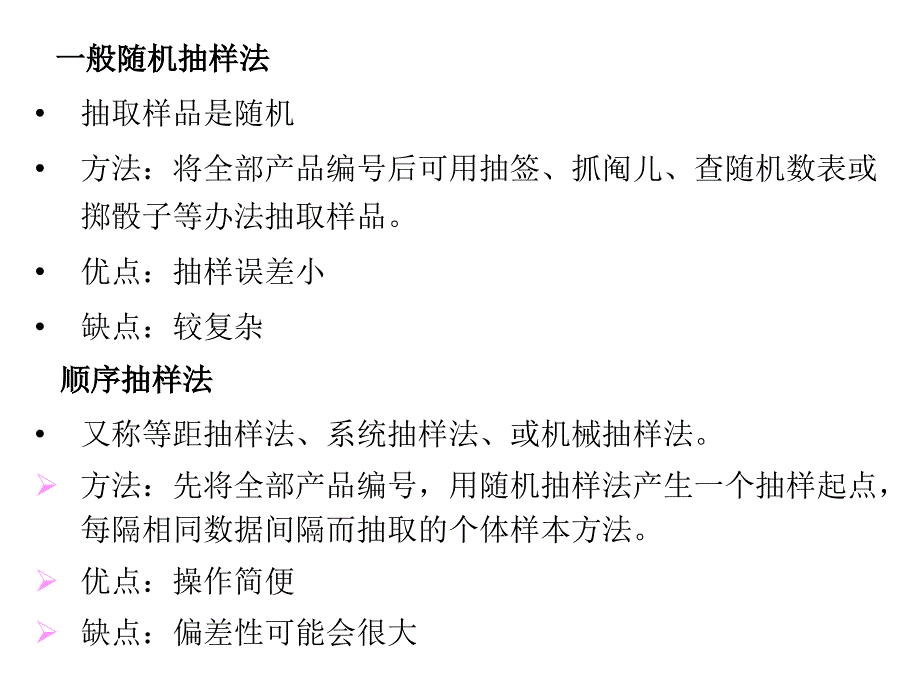 一般随机抽样法

• 抽取样品是随机

• 方法：将全部产品编号后可用抽签、抓阄儿、查随机数表或掷骰子等办法抽取样品。

• 优点：抽样误差小

• 缺点：较复杂

顺序抽样法

• 又称等距抽样法、系统抽样法、或机械抽样法。

➢ 方法：先将全部产品编号，用随机抽样法产生一个抽样起点，每隔相同数据间隔而抽取的个体样本方法。

➢ 优点：操作简便

➢ 缺点：偏差性可能会很大